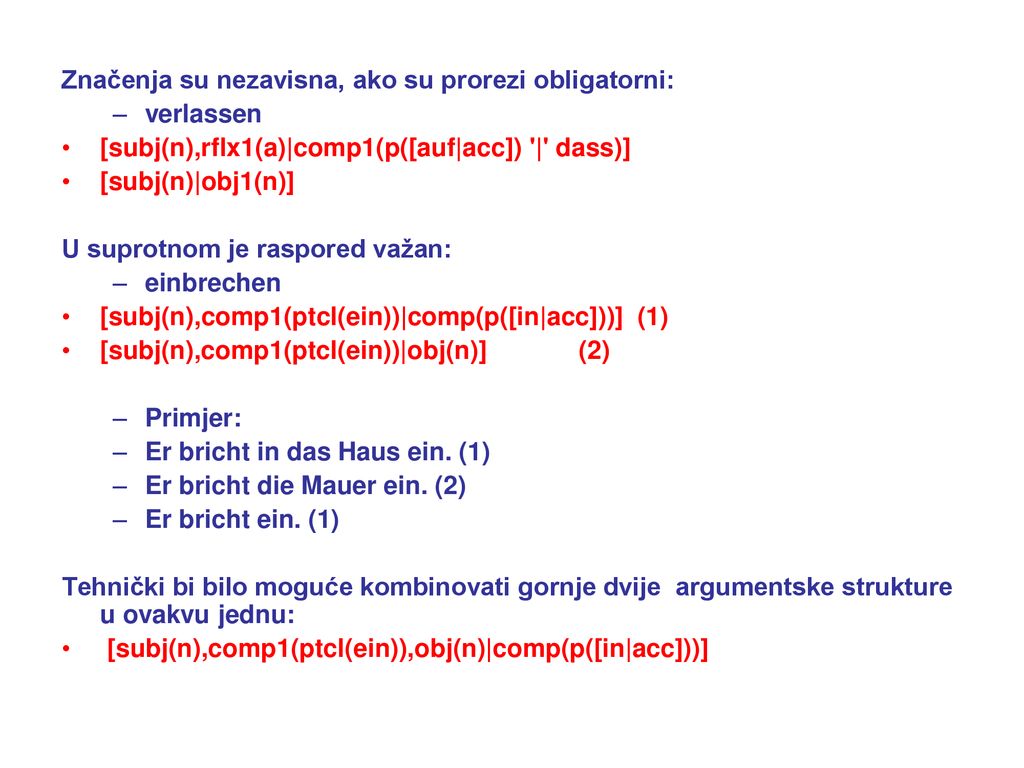 Značenja su nezavisna, ako su prorezi obligatorni:
– verlassen
• [subj(n),rflx1(a)|comp1(p([auf|acc]) '|' dass)]
• [subj(n)|obj1(n)]

U suprotnom je raspored važan:
– einbrechen
• [subj(n),comp1(ptcl(ein))|comp(p([in|acc]))] (1)
• [subj(n),comp1(ptcl(ein))|obj(n)] (2)

– Primjer:
– Er bricht in das Haus ein. (1)
– Er bricht die Mauer ein. (2)
– Er bricht ein. (1)

Tehnički bi bilo moguće kombinovati gornje dvije argumentske strukture u ovakvu jednu:
• [subj(n),comp1(ptcl(ein)),obj(n)|comp(p([in|acc]))]